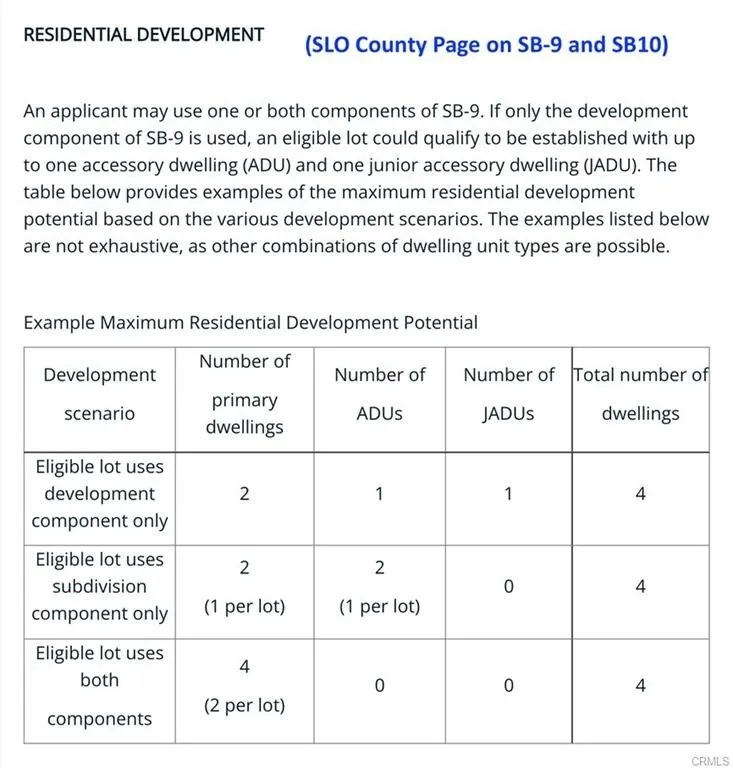 RESIDENTIAL DEVELOPMENT (SLO County Page on SB-9 and SB10)

An applicant may use one or both components of SB-9. If only the development component of SB-9 is used, an eligible lot could qualify to be established with up to one accessory dwelling (ADU) and one junior accessory dwelling (JADU). The table below provides examples of the maximum residential development potential based on the various development scenarios. The examples listed below are not exhaustive, as other combinations of dwelling unit types are possible.

Example Maximum Residential Development Potential

| Development scenario | Number of primary dwellings | Number of ADUs | Number of JADUs | Total number of dwellings |
|---|---|---|---|---|
| Eligible lot uses development component only | 2 | 1 | 1 | 4 |
| Eligible lot uses subdivision component only | 2 (1 per lot) | 2 (1 per lot) | 0 | 4 |
| Eligible lot uses both components | 4 (2 per lot) | 0 | 0 | 4 |

CRMLS